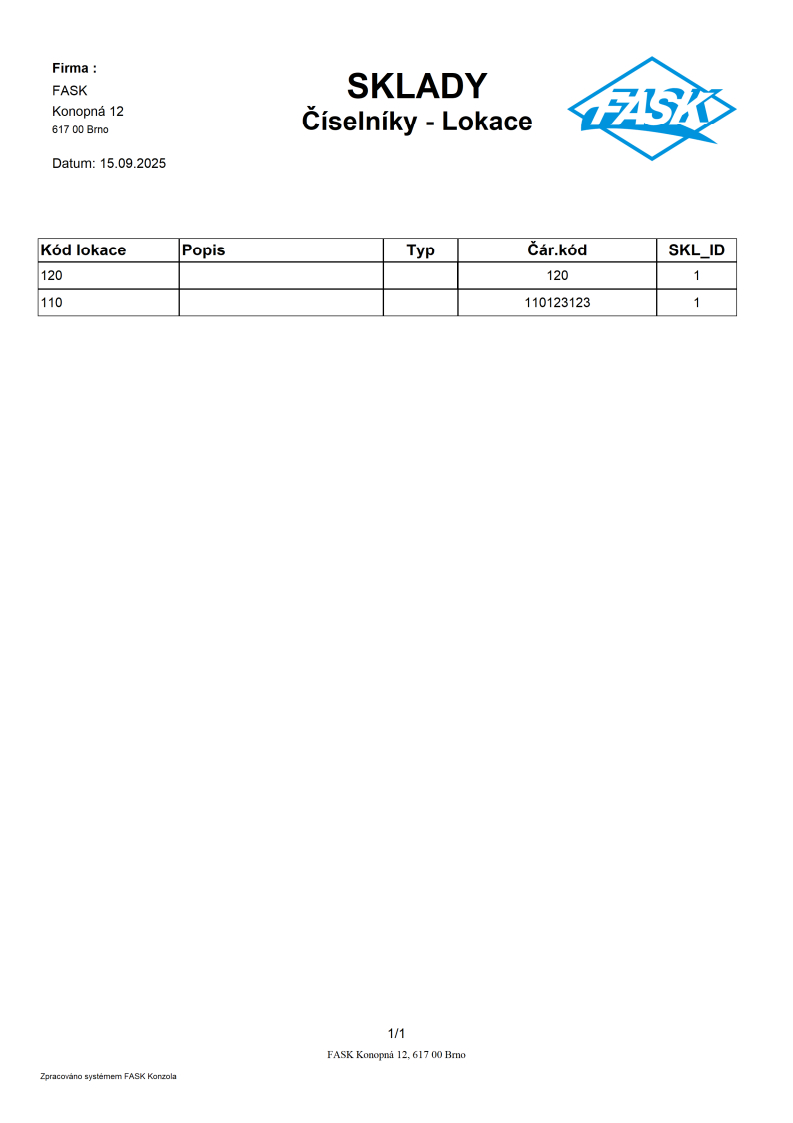 Firma :
FASK
Konopná 12
617 00 Brno

Datum: 15.09.2025

SKLADY
Číselníky - Lokace

FASK

| Kód lokace | Popis | Typ | Čár.kód | SKL_ID |
|---|---|---|---|---|
| 120 | | | 120 | 1 |
| 110 | | | 110123123 | 1 |

1/1
FASK Konopná 12, 617 00 Brno

Zpracováno systémem FASK Konzola